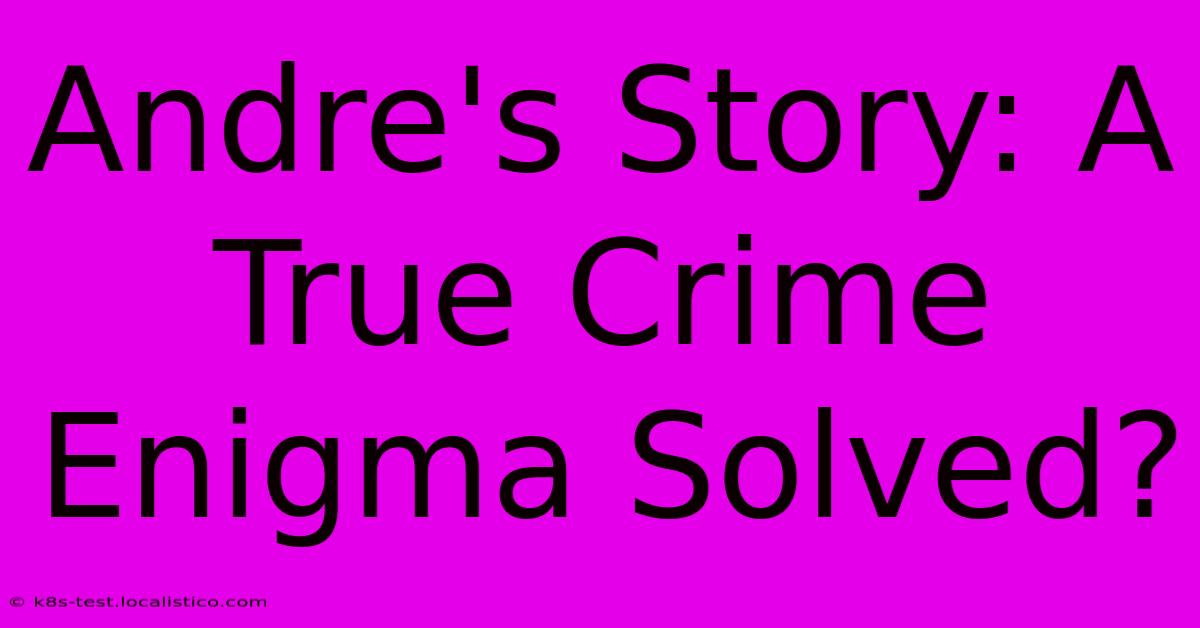 Andre's Story: A True Crime Enigma Solved?

© k8s-test.localistico.com